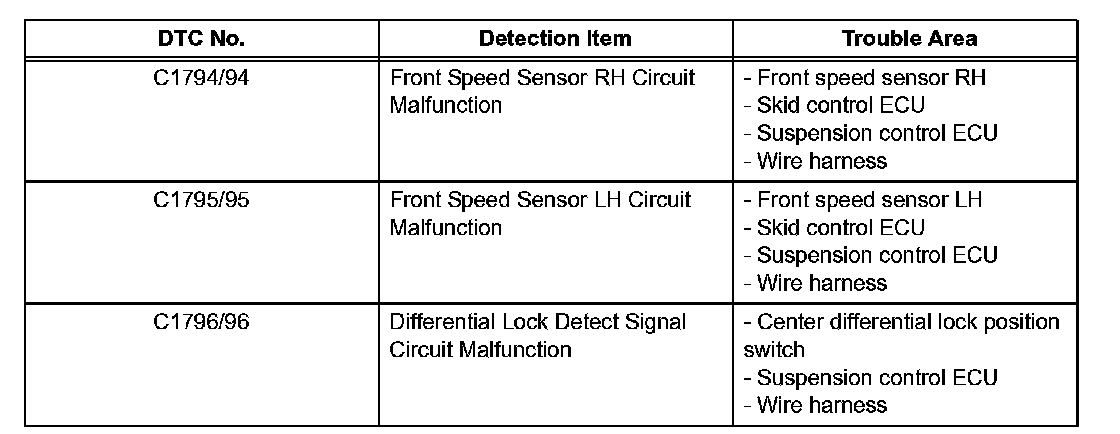 | DTC No. | Detection Item | Trouble Area |
|---|---|---|
| C1794/94 | Front Speed Sensor RH Circuit Malfunction | - Front speed sensor RH - Skid control ECU - Suspension control ECU - Wire harness |
| C1795/95 | Front Speed Sensor LH Circuit Malfunction | - Front speed sensor LH - Skid control ECU - Suspension control ECU - Wire harness |
| C1796/96 | Differential Lock Detect Signal Circuit Malfunction | - Center differential lock position switch - Suspension control ECU - Wire harness |